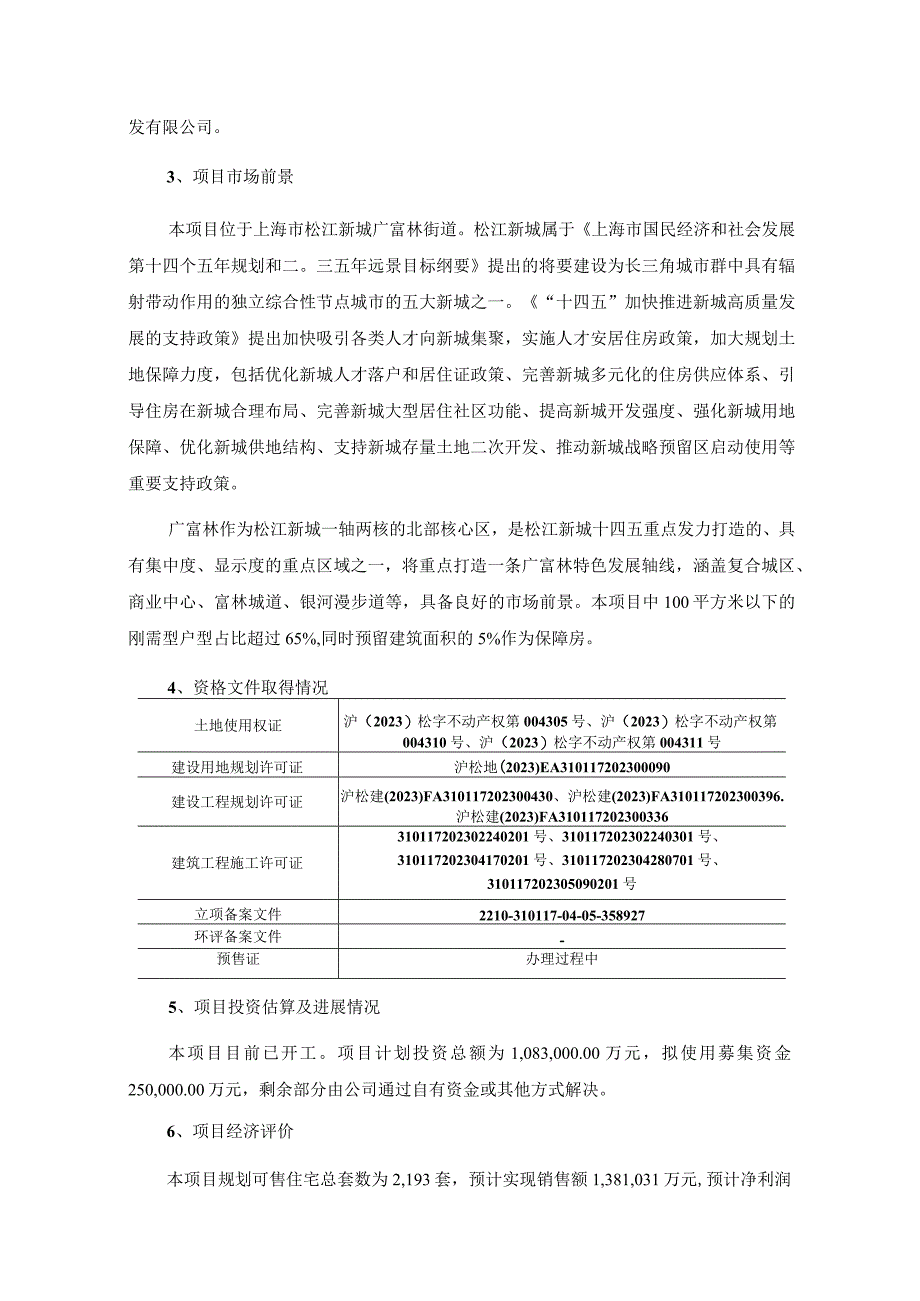 发有限公司。

3、项目市场前景

本项目位于上海市松江新城广富林街道。松江新城属于《上海市国民经济和社会发展第十四个五年规划和二。三五年远景目标纲要》提出的将要建设为长三角城市群中具有辐射带动作用的独立综合性节点城市的五大新城之一。《“十四五”加快推进新城高质量发展的支持政策》提出加快吸引各类人才向新城集聚，实施人才安居住房政策，加大规划土地保障力度，包括优化新城人才落户和居住证政策、完善新城多元化的住房供应体系、引导住房在新城合理布局、完善新城大型居住社区功能、提高新城开发强度、强化新城用地保障、优化新城供地结构、支持新城存量土地二次开发、推动新城战略预留区启动使用等重要支持政策。

广富林作为松江新城一轴两核的北部核心区，是松江新城十四五重点发力打造的、具有集中度、显示度的重点区域之一，将重点打造一条广富林特色发展轴线，涵盖复合城区、商业中心、富林城道、银河漫步道等，具备良好的市场前景。本项目中100平方米以下的刚需型户型占比超过65%,同时预留建筑面积的5%作为保障房。

4、资格文件取得情况

| 土地使用权证 | 沪（2023）松字不动产权第004305号、沪（2023）松字不动产权第004310号、沪（2023）松字不动产权第004311号 |
|---|---|
| 建设用地规划许可证 | 沪松地(2023)EA310117202300090 |
| 建设工程规划许可证 | 沪松建(2023)FA310117202300430、沪松建(2023)FA310117202300396. 沪松建(2023)FA310117202300336 |
| 建筑工程施工许可证 | 310117202302240201号、310117202302240301号、310117202304170201号、310117202304280701号、310117202305090201号 |
| 立项备案文件 | 2210-310117-04-05-358927 |
| 环评备案文件 | - |
| 预售证 | 办理过程中 |

5、项目投资估算及进展情况

本项目目前已开工。项目计划投资总额为1,083,000.00万元，拟使用募集资金250,000.00万元，剩余部分由公司通过自有资金或其他方式解决。

6、项目经济评价

本项目规划可售住宅总套数为2,193套，预计实现销售额1,381,031万元,预计净利润